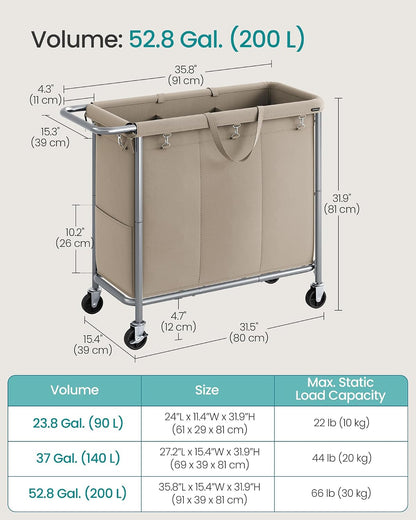 Volume: 52.8 Gal. (200 L)

35.8"
(91 cm)

4.3"
(11 cm)

15.3"
(39 cm)

31.9"
(81 cm)

10.2"
(26 cm)

4.7"
(12 cm)

31.5"
(80 cm)

15.4"
(39 cm)

| Volume | Size | Max. Static Load Capacity |
|---|---|---|
| 23.8 Gal. (90 L) | 24"L x 11.4"W x 31.9"H (61 x 29 x 81 cm) | 22 lb (10 kg) |
| 37 Gal. (140 L) | 27.2"L x 15.4"W x 31.9"H (69 x 39 x 81 cm) | 44 lb (20 kg) |
| 52.8 Gal. (200 L) | 35.8"L x 15.4"W x 31.9"H (91 x 39 x 81 cm) | 66 lb (30 kg) |